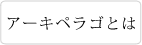 アーキペラゴとは